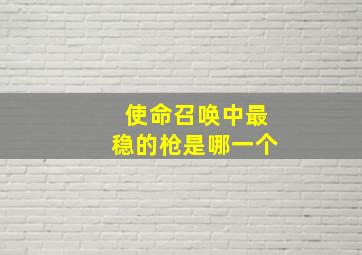 使命召唤中最稳的枪是哪一个